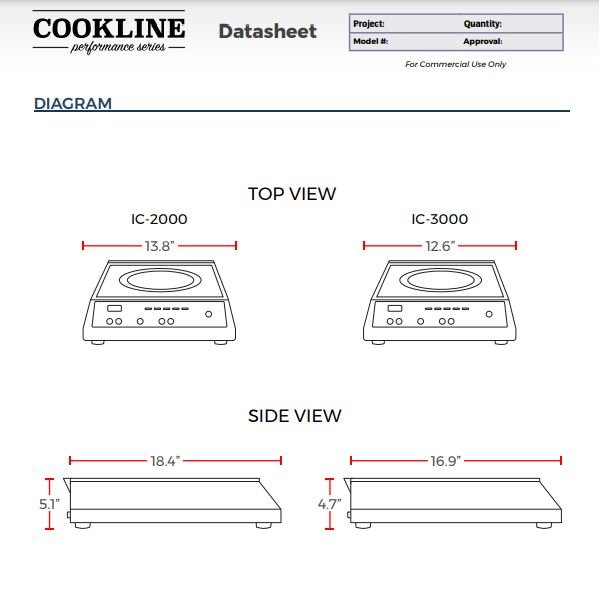 COOKLINE
performance series

Datasheet

| Project: | Quantity: |
|---|---|
| Model #: | Approval: |

For Commercial Use Only

DIAGRAM

TOP VIEW

IC-2000

13.8"

IC-3000

12.6"

SIDE VIEW

18.4"

5.1"

16.9"

4.7"